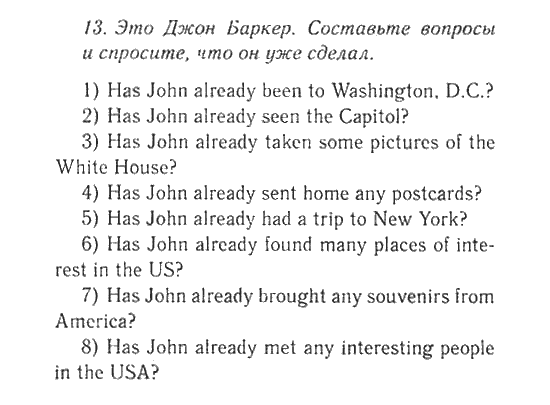 13. Это Джон Баркер. Составьте вопросы и спросите, что он уже сделал.

1) Has John already been to Washington, D.C.?
2) Has John already seen the Capitol?
3) Has John already taken some pictures of the White House?
4) Has John already sent home any postcards?
5) Has John already had a trip to New York?
6) Has John already found many places of interest in the US?
7) Has John already brought any souvenirs from America?
8) Has John already met any interesting people in the USA?